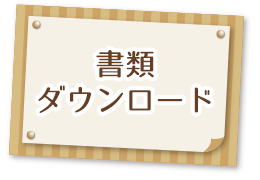 書類
ダウンロード